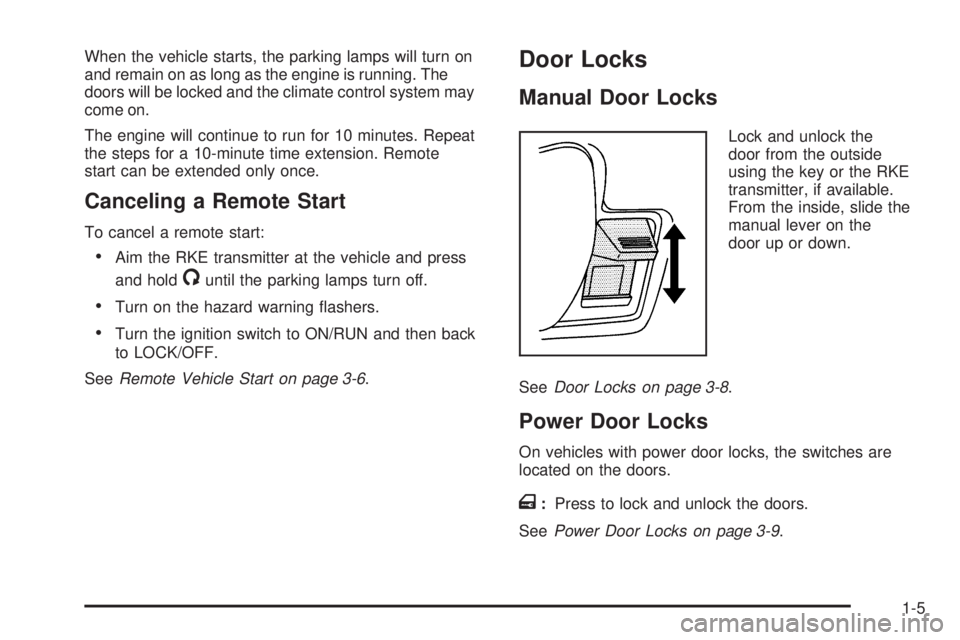 When the vehicle starts, the parking lamps will turn on and remain on as long as the engine is running. The doors will be locked and the climate control system may come on.

The engine will continue to run for 10 minutes. Repeat the steps for a 10-minute time extension. Remote start can be extended only once.

Canceling a Remote Start

To cancel a remote start:

• Aim the RKE transmitter at the vehicle and press and hold until the parking lamps turn off.

• Turn on the hazard warning flashers.

• Turn the ignition switch to ON/RUN and then back to LOCK/OFF.

See Remote Vehicle Start on page 3-6.

Door Locks

Manual Door Locks

Lock and unlock the door from the outside using the key or the RKE transmitter, if available. From the inside, slide the manual lever on the door up or down.

See Door Locks on page 3-8.

Power Door Locks

On vehicles with power door locks, the switches are located on the doors.

: Press to lock and unlock the doors.

See Power Door Locks on page 3-9.

1-5

carmanualsonline.info